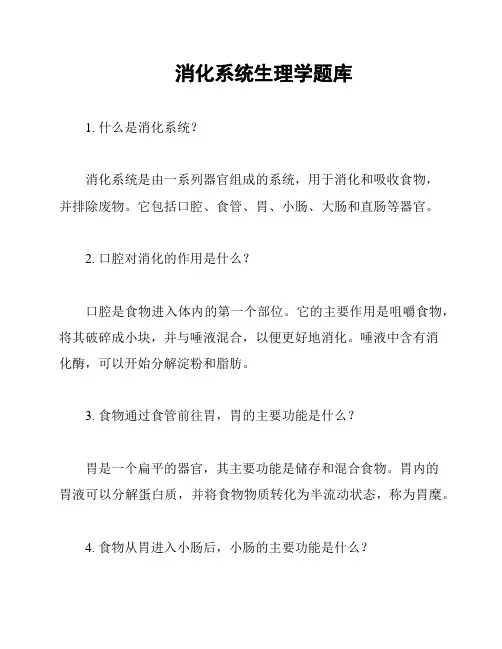 消化系统生理学题库

1. 什么是消化系统？

消化系统是由一系列器官组成的系统，用于消化和吸收食物，并排除废物。它包括口腔、食管、胃、小肠、大肠和直肠等器官。

2. 口腔对消化的作用是什么？

口腔是食物进入体内的第一个部位。它的主要作用是咀嚼食物，将其破碎成小块，并与唾液混合，以便更好地消化。唾液中含有消化酶，可以开始分解淀粉和脂肪。

3. 食物通过食管前往胃，胃的主要功能是什么？

胃是一个扁平的器官，其主要功能是储存和混合食物。胃内的胃液可以分解蛋白质，并将食物物质转化为半流动状态，称为胃糜。

4. 食物从胃进入小肠后，小肠的主要功能是什么？